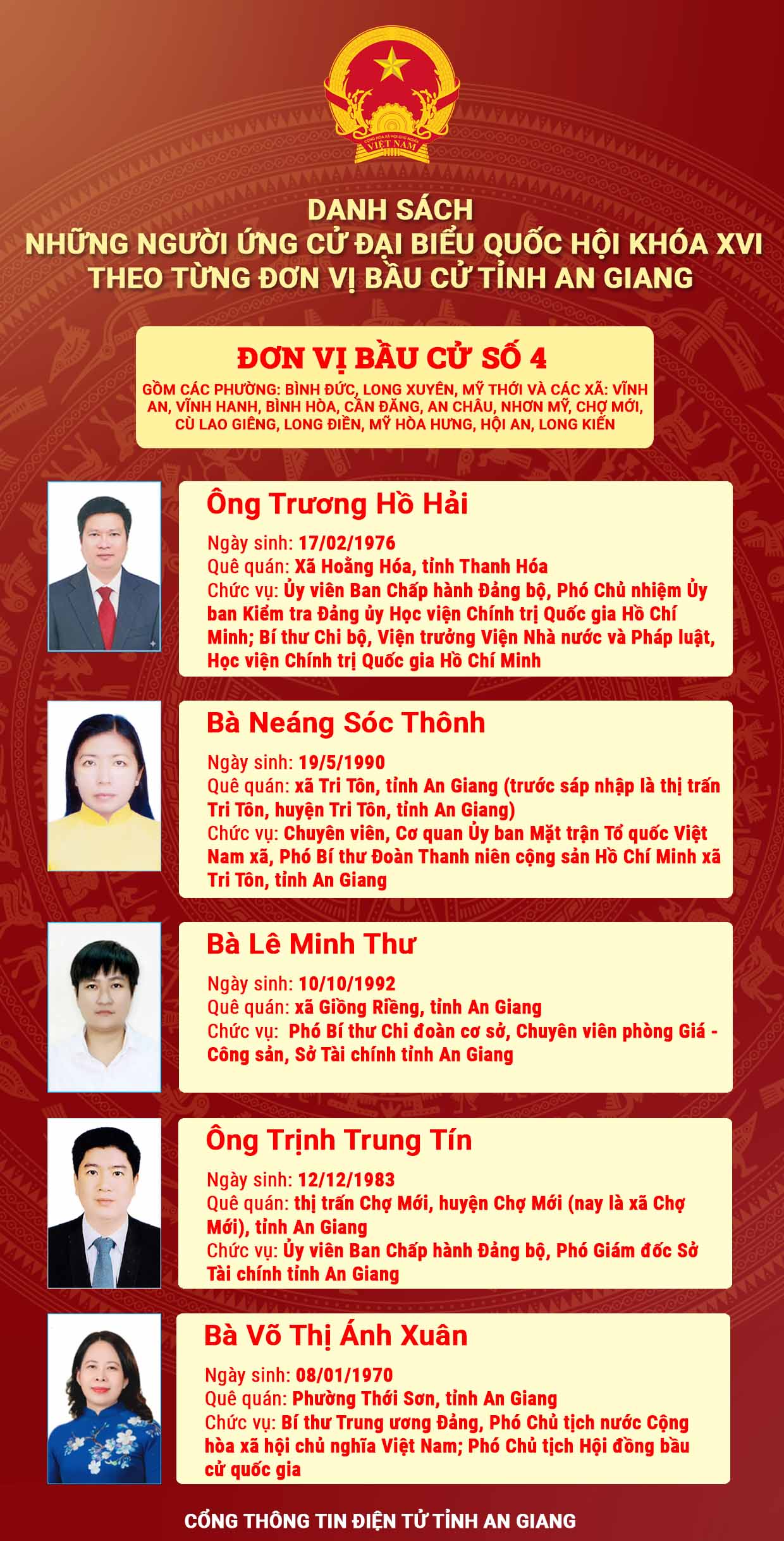 VIỆT NAM

DANH SÁCH
NHỮNG NGƯỜI ỨNG CỬ ĐẠI BIỂU QUỐC HỘI KHÓA XVI
THEO TỪNG ĐƠN VỊ BẦU CỬ TỈNH AN GIANG

ĐƠN VỊ BẦU CỬ SỐ 4
GỒM CÁC PHƯỜNG: BÌNH ĐỨC, LONG XUYÊN, MỸ THỚI VÀ CÁC XÃ: VĨNH AN, VĨNH HANH, BÌNH HÒA, CẦN ĐĂNG, AN CHÂU, NHƠN MỸ, CHỢ MỚI, CÙ LAO GIÊNG, LONG ĐIỀN, MỸ HÒA HƯNG, HỘI AN, LONG KIẾN

Ông Trương Hồ Hải
Ngày sinh: 17/02/1976
Quê quán: Xã Hoằng Hóa, tỉnh Thanh Hóa
Chức vụ: Ủy viên Ban Chấp hành Đảng bộ, Phó Chủ nhiệm Ủy ban Kiểm tra Đảng ủy Học viện Chính trị Quốc gia Hồ Chí Minh; Bí thư Chi bộ, Viện trưởng Viện Nhà nước và Pháp luật, Học viện Chính trị Quốc gia Hồ Chí Minh

Bà Neáng Sóc Thônh
Ngày sinh: 19/5/1990
Quê quán: xã Tri Tôn, tỉnh An Giang (trước sáp nhập là thị trấn Tri Tôn, huyện Tri Tôn, tỉnh An Giang)
Chức vụ: Chuyên viên, Cơ quan Ủy ban Mặt trận Tổ quốc Việt Nam xã, Phó Bí thư Đoàn Thanh niên cộng sản Hồ Chí Minh xã Tri Tôn, tỉnh An Giang

Bà Lê Minh Thư
Ngày sinh: 10/10/1992
Quê quán: xã Giồng Riềng, tỉnh An Giang
Chức vụ: Phó Bí thư Chi đoàn cơ sở, Chuyên viên phòng Giá - Công sản, Sở Tài chính tỉnh An Giang

Ông Trịnh Trung Tín
Ngày sinh: 12/12/1983
Quê quán: thị trấn Chợ Mới, huyện Chợ Mới (nay là xã Chợ Mới), tỉnh An Giang
Chức vụ: Ủy viên Ban Chấp hành Đảng bộ, Phó Giám đốc Sở Tài chính tỉnh An Giang

Bà Võ Thị Ánh Xuân
Ngày sinh: 08/01/1970
Quê quán: Phường Thới Sơn, tỉnh An Giang
Chức vụ: Bí thư Trung ương Đảng, Phó Chủ tịch nước Cộng hòa xã hội chủ nghĩa Việt Nam; Phó Chủ tịch Hội đồng bầu cử quốc gia

CỔNG THÔNG TIN ĐIỆN TỬ TỈNH AN GIANG